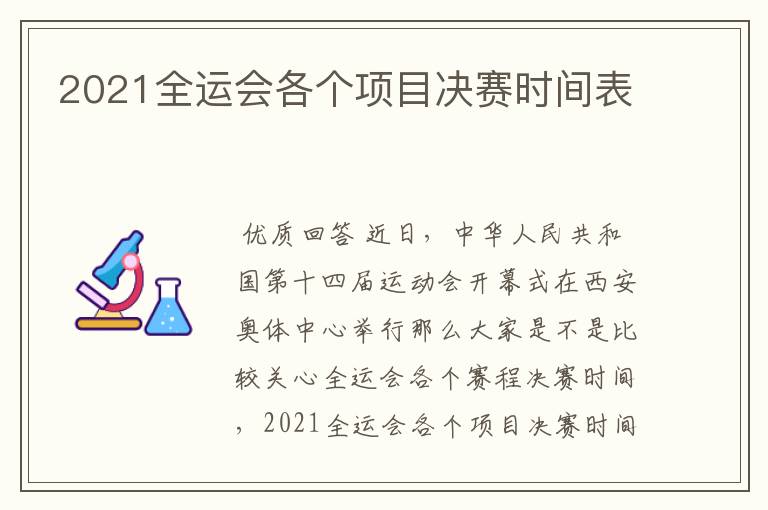 2021全运会各个项目决赛时间表

优质回答 近日，中华人民共和国第十四届运动会开幕式在西安奥体中心举行那么大家是不是比较关心全运会各个赛程决赛时间，2021全运会各个项目决赛时间